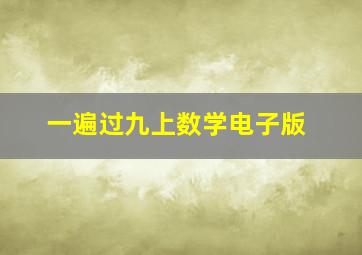 一遍过九上数学电子版